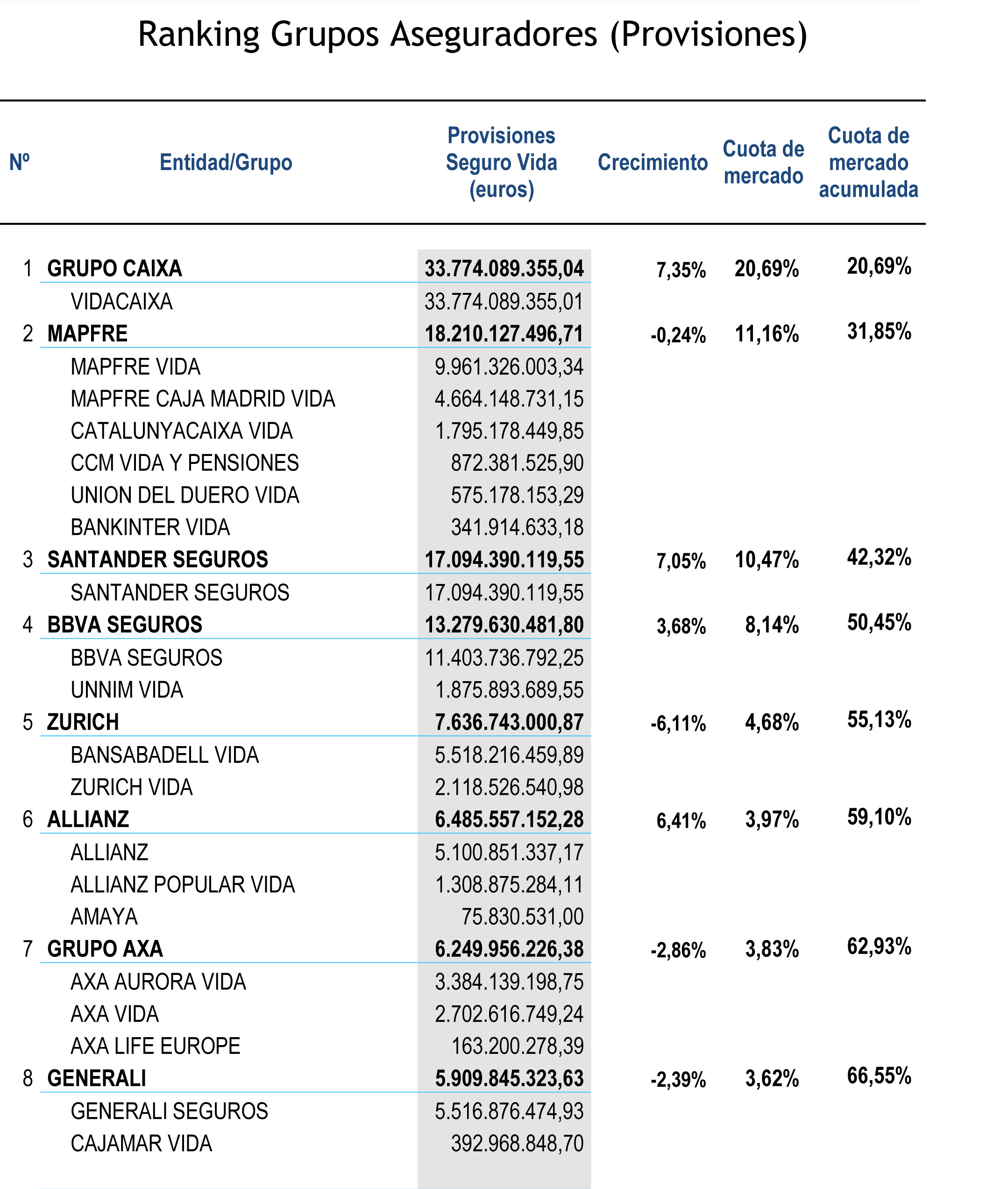 Ranking Grupos Aseguradores (Provisiones)

| Nº | Entidad/Grupo | Provisiones Seguro Vida (euros) | Crecimiento | Cuota de mercado | Cuota de mercado acumulada |
|---|---|---|---|---|---|
| 1 | GRUPO CAIXA | 33.774.089.355,04 | 7,35% | 20,69% | 20,69% |
| | VIDACAIXA | 33.774.089.355,01 | | | |
| 2 | MAPFRE | 18.210.127.496,71 | -0,24% | 11,16% | 31,85% |
| | MAPFRE VIDA | 9.961.326.003,34 | | | |
| | MAPFRE CAJA MADRID VIDA | 4.664.148.731,15 | | | |
| | CATALUNYACAIXA VIDA | 1.795.178.449,85 | | | |
| | CCM VIDA Y PENSIONES | 872.381.525,90 | | | |
| | UNION DEL DUERO VIDA | 575.178.153,29 | | | |
| | BANKINTER VIDA | 341.914.633,18 | | | |
| 3 | SANTANDER SEGUROS | 17.094.390.119,55 | 7,05% | 10,47% | 42,32% |
| | SANTANDER SEGUROS | 17.094.390.119,55 | | | |
| 4 | BBVA SEGUROS | 13.279.630.481,80 | 3,68% | 8,14% | 50,45% |
| | BBVA SEGUROS | 11.403.736.792,25 | | | |
| | UNNIM VIDA | 1.875.893.689,55 | | | |
| 5 | ZURICH | 7.636.743.000,87 | -6,11% | 4,68% | 55,13% |
| | BANSABADELL VIDA | 5.518.216.459,89 | | | |
| | ZURICH VIDA | 2.118.526.540,98 | | | |
| 6 | ALLIANZ | 6.485.557.152,28 | 6,41% | 3,97% | 59,10% |
| | ALLIANZ | 5.100.851.337,17 | | | |
| | ALLIANZ POPULAR VIDA | 1.308.875.284,11 | | | |
| | AMAYA | 75.830.531,00 | | | |
| 7 | GRUPO AXA | 6.249.956.226,38 | -2,86% | 3,83% | 62,93% |
| | AXA AURORA VIDA | 3.384.139.198,75 | | | |
| | AXA VIDA | 2.702.616.749,24 | | | |
| | AXA LIFE EUROPE | 163.200.278,39 | | | |
| 8 | GENERALI | 5.909.845.323,63 | -2,39% | 3,62% | 66,55% |
| | GENERALI SEGUROS | 5.516.876.474,93 | | | |
| | CAJAMAR VIDA | 392.968.848,70 | | | |